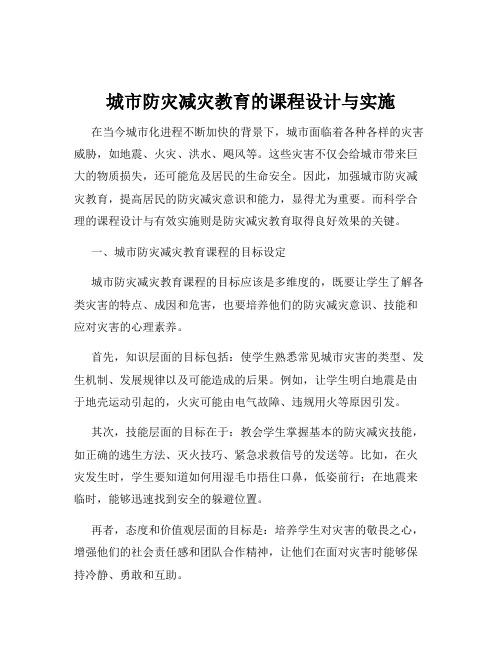 城市防灾减灾教育的课程设计与实施

在当今城市化进程不断加快的背景下，城市面临着各种各样的灾害威胁，如地震、火灾、洪水、飓风等。这些灾害不仅会给城市带来巨大的物质损失，还可能危及居民的生命安全。因此，加强城市防灾减灾教育，提高居民的防灾减灾意识和能力，显得尤为重要。而科学合理的课程设计与有效实施则是防灾减灾教育取得良好效果的关键。

一、城市防灾减灾教育课程的目标设定

城市防灾减灾教育课程的目标应该是多维度的，既要让学生了解各类灾害的特点、成因和危害，也要培养他们的防灾减灾意识、技能和应对灾害的心理素养。

首先，知识层面的目标包括：使学生熟悉常见城市灾害的类型、发生机制、发展规律以及可能造成的后果。例如，让学生明白地震是由于地壳运动引起的，火灾可能由电气故障、违规用火等原因引发。

其次，技能层面的目标在于：教会学生掌握基本的防灾减灾技能，如正确的逃生方法、灭火技巧、紧急求救信号的发送等。比如，在火灾发生时，学生要知道如何用湿毛巾捂住口鼻，低姿前行；在地震来临时，能够迅速找到安全的躲避位置。

再者，态度和价值观层面的目标是：培养学生对灾害的敬畏之心，增强他们的社会责任感和团队合作精神，让他们在面对灾害时能够保持冷静、勇敢和互助。